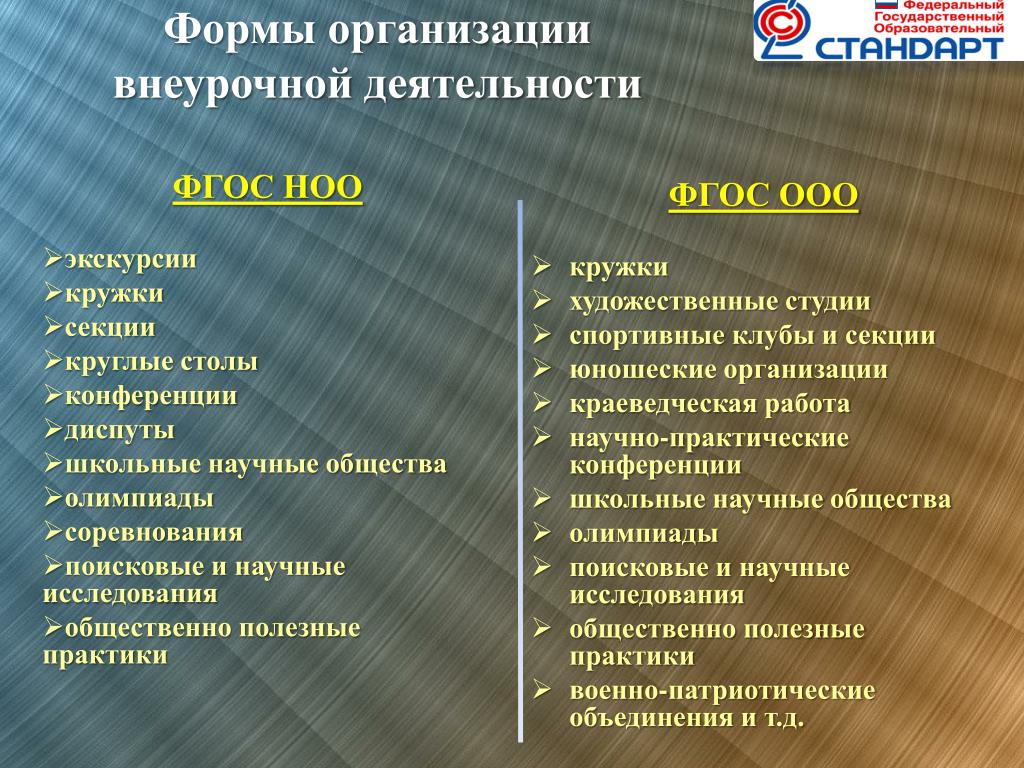 Формы организации внеурочной деятельности

Федеральный Государственный Образовательный СТАНДАРТ

ФГОС НОО

➢экскурсии
➢кружки
➢секции
➢круглые столы
➢конференции
➢диспуты
➢школьные научные общества
➢олимпиады
➢соревнования
➢поисковые и научные исследования
➢общественно полезные практики

ФГОС ООО

➢ кружки
➢ художественные студии
➢ спортивные клубы и секции
➢ юношеские организации
➢ краеведческая работа
➢ научно-практические конференции
➢ школьные научные общества
➢ олимпиады
➢ поисковые и научные исследования
➢ общественно полезные практики
➢ военно-патриотические объединения и т.д.